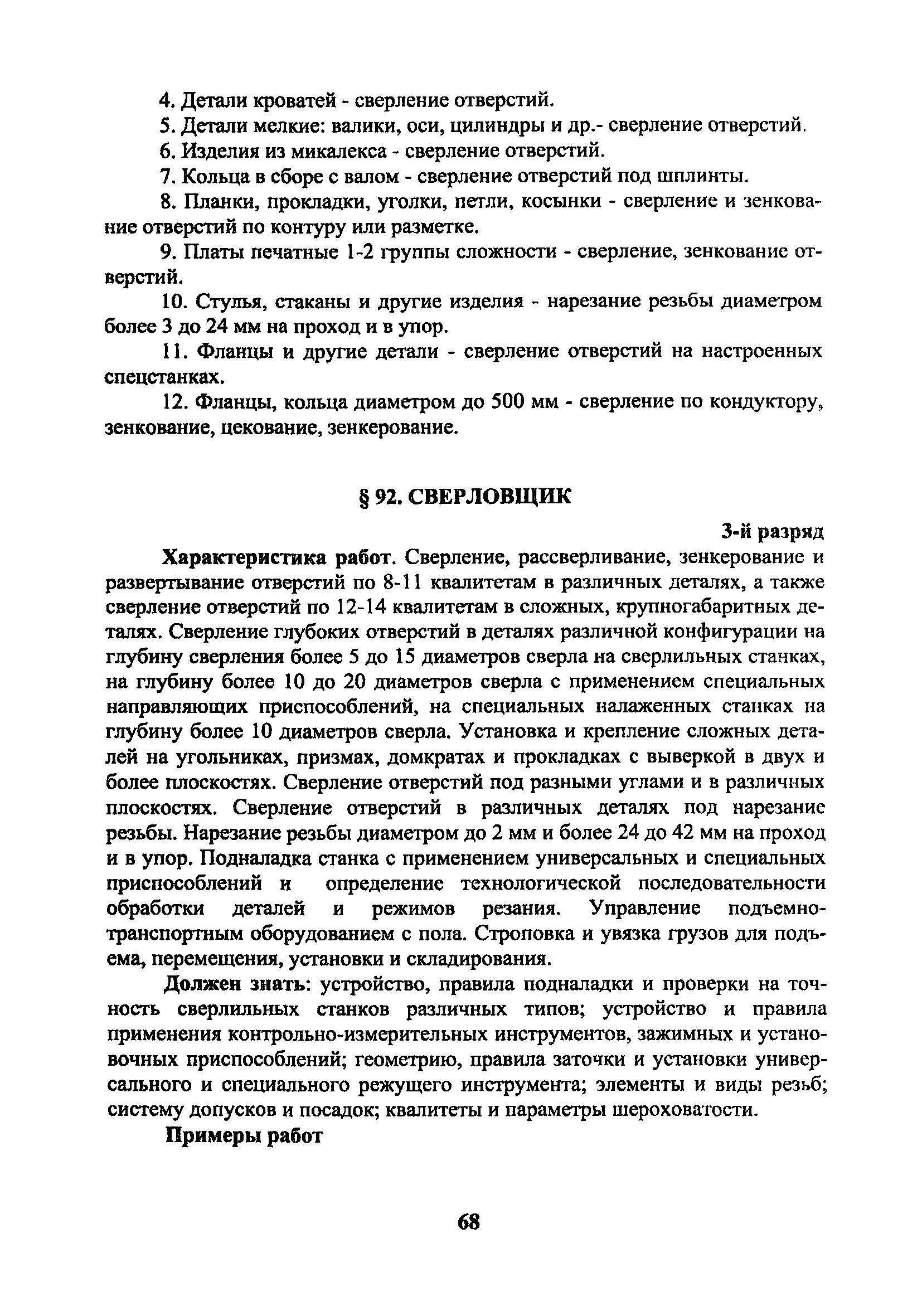 4. Детали кроватей - сверление отверстий.

5. Детали мелкие: валики, оси, цилиндры и др.- сверление отверстий.

6. Изделия из микалекса - сверление отверстий.

7. Кольца в сборе с валом - сверление отверстий под шплинты.

8. Планки, прокладки, уголки, петли, косынки - сверление и зенкование отверстий по контуру или разметке.

9. Платы печатные 1-2 группы сложности - сверление, зенкование отверстий.

10. Стулья, стаканы и другие изделия - нарезание резьбы диаметром более 3 до 24 мм на проход и в упор.

11. Фланцы и другие детали - сверление отверстий на настроенных спецстанках.

12. Фланцы, кольца диаметром до 500 мм - сверление по кондуктору, зенкование, цекование, зенкерование.

§ 92. СВЕРЛОВЩИК

3-й разряд

Характеристика работ. Сверление, рассверливание, зенкерование и развертывание отверстий по 8-11 квалитетам в различных деталях, а также сверление отверстий по 12-14 квалитетам в сложных, крупногабаритных деталях. Сверление глубоких отверстий в деталях различной конфигурации на глубину сверления более 5 до 15 диаметров сверла на сверлильных станках, на глубину более 10 до 20 диаметров сверла с применением специальных направляющих приспособлений, на специальных налаженных станках на глубину более 10 диаметров сверла. Установка и крепление сложных деталей на угольниках, призмах, домкратах и прокладках с выверкой в двух и более плоскостях. Сверление отверстий под разными углами и в различных плоскостях. Сверление отверстий в различных деталях под нарезание резьбы. Нарезание резьбы диаметром до 2 мм и более 24 до 42 мм на проход и в упор. Подналадка станка с применением универсальных и специальных приспособлений и определение технологической последовательности обработки деталей и режимов резания. Управление подъемно-транспортным оборудованием с пола. Строповка и увязка грузов для подъема, перемещения, установки и складирования.

Должен знать: устройство, правила подналадки и проверки на точность сверлильных станков различных типов; устройство и правила применения контрольно-измерительных инструментов, зажимных и установочных приспособлений; геометрию, правила заточки и установки универсального и специального режущего инструмента; элементы и виды резьб; систему допусков и посадок; квалитеты и параметры шероховатости.

Примеры работ

68